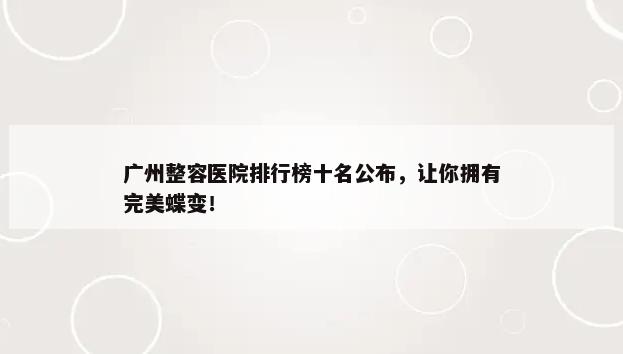 广州整容医院排行榜十名公布，让你拥有完美蝶变!